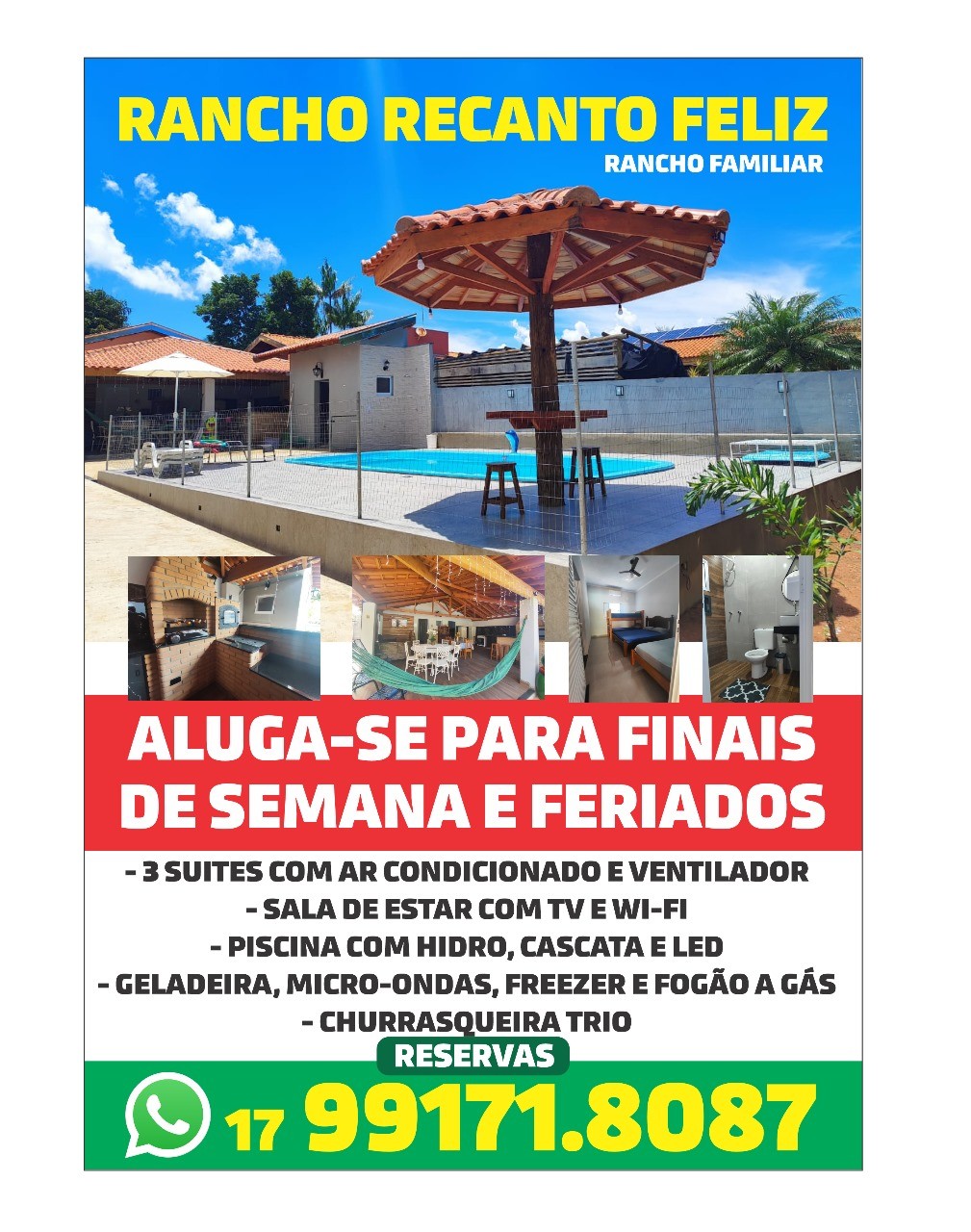 RANCHO RECANTO FELIZ

RANCHO FAMILIAR

ALUGA-SE PARA FINAIS DE SEMANA E FERIADOS

- 3 SUITES COM AR CONDICIONADO E VENTILADOR
- SALA DE ESTAR COM TV E WI-FI
- PISCINA COM HIDRO, CASCATA E LED
- GELADEIRA, MICRO-ONDAS, FREEZER E FOGÃO A GÁS
- CHURRASQUEIRA TRIO

RESERVAS

17 99171.8087